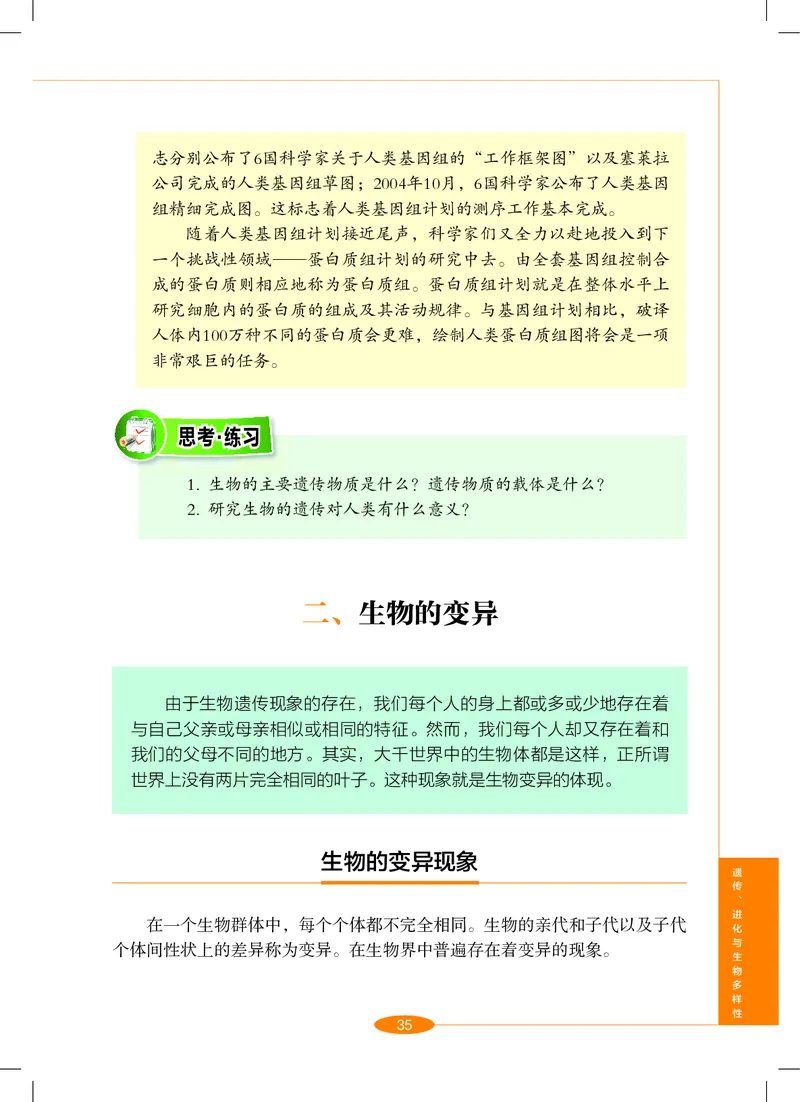 志分别公布了6国科学家关于人类基因组的“工作框架图”以及塞莱拉公司完成的人类基因组草图；2004年10月，6国科学家公布了人类基因组精细完成图。这标志着人类基因组计划的测序工作基本完成。

随着人类基因组计划接近尾声，科学家们又全力以赴地投入到下一个挑战性领域——蛋白质组计划的研究中去。由全套基因组控制合成的蛋白质则相应地称为蛋白质组。蛋白质组计划就是在整体水平上研究细胞内的蛋白质的组成及其活动规律。与基因组计划相比，破译人体内100万种不同的蛋白质会更难，绘制人类蛋白质组图将会是一项非常艰巨的任务。

思考·练习

1. 生物的主要遗传物质是什么？遗传物质的载体是什么？
2. 研究生物的遗传对人类有什么意义？

二、生物的变异

由于生物遗传现象的存在，我们每个人的身上都或多或少地存在着与自己父亲或母亲相似或相同的特征。然而，我们每个人却又存在着和我们的父母不同的地方。其实，大千世界中的生物体都是这样，正所谓世界上没有两片完全相同的叶子。这种现象就是生物变异的体现。

生物的变异现象

在一个生物群体中，每个个体都不完全相同。生物的亲代和子代以及子代个体间性状上的差异称为变异。在生物界中普遍存在着变异的现象。

遗传、进化与生物多样性

35